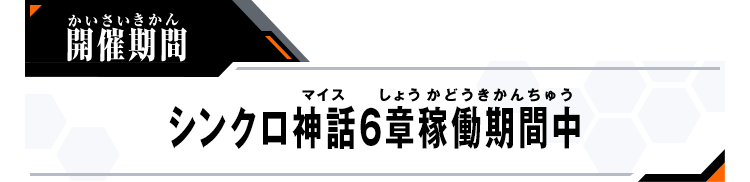 かいさいきかん
開催期間

マイス　しょう かどうきかんちゅう
シンクロ神話6章稼働期間中